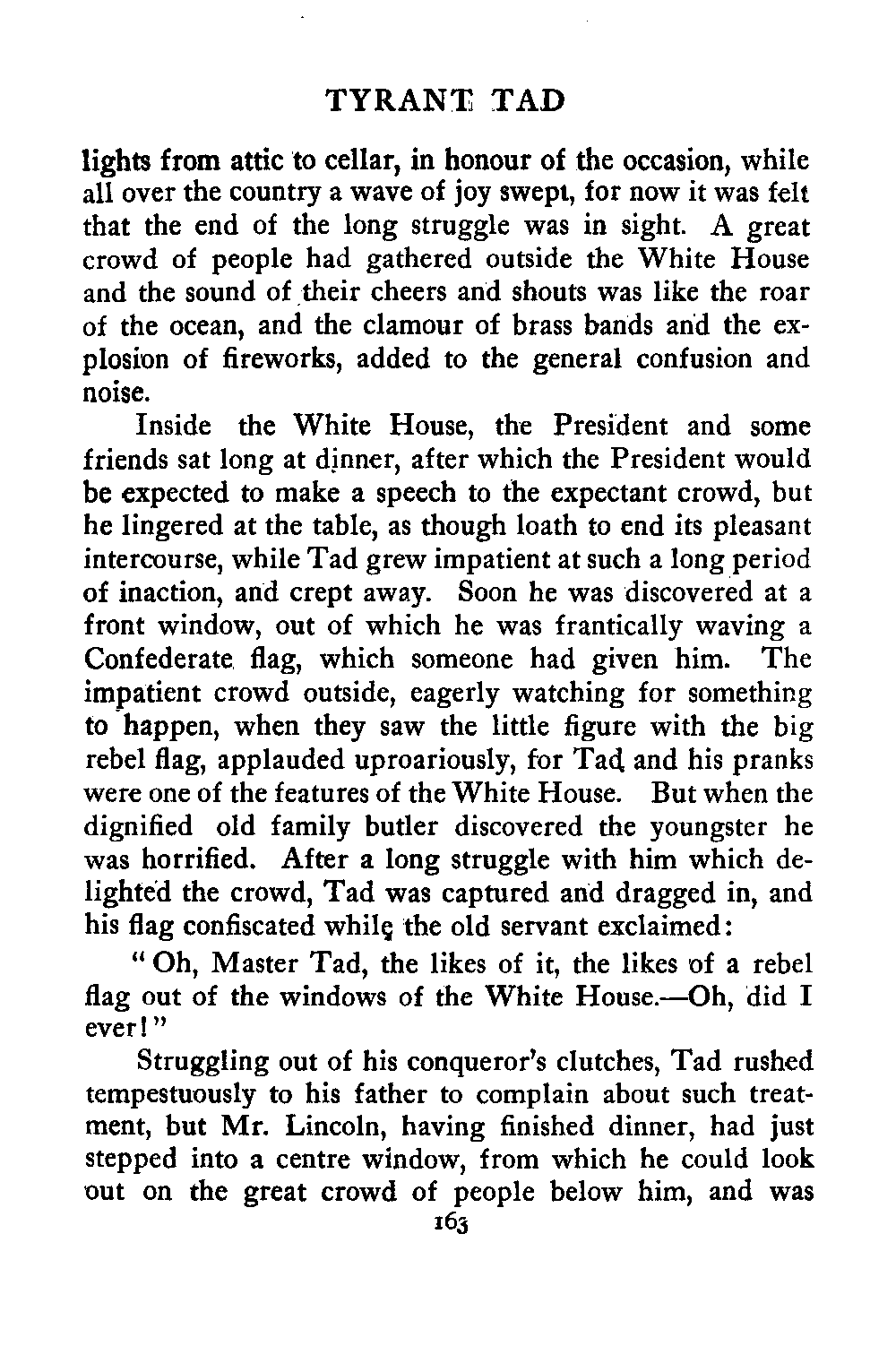 TYRANT TAD

lights from attic to cellar, in honour of the occasion, while all over the country a wave of joy swept, for now it was felt that the end of the long struggle was in sight. A great crowd of people had gathered outside the White House and the sound of their cheers and shouts was like the roar of the ocean, and the clamour of brass bands and the explosion of fireworks, added to the general confusion and noise.

Inside the White House, the President and some friends sat long at dinner, after which the President would be expected to make a speech to the expectant crowd, but he lingered at the table, as though loath to end its pleasant intercourse, while Tad grew impatient at such a long period of inaction, and crept away. Soon he was discovered at a front window, out of which he was frantically waving a Confederate flag, which someone had given him. The impatient crowd outside, eagerly watching for something to happen, when they saw the little figure with the big rebel flag, applauded uproariously, for Tad and his pranks were one of the features of the White House. But when the dignified old family butler discovered the youngster he was horrified. After a long struggle with him which delighted the crowd, Tad was captured and dragged in, and his flag confiscated while the old servant exclaimed:

"Oh, Master Tad, the likes of it, the likes of a rebel flag out of the windows of the White House.—Oh, did I ever!"

Struggling out of his conqueror's clutches, Tad rushed tempestuously to his father to complain about such treatment, but Mr. Lincoln, having finished dinner, had just stepped into a centre window, from which he could look out on the great crowd of people below him, and was

163